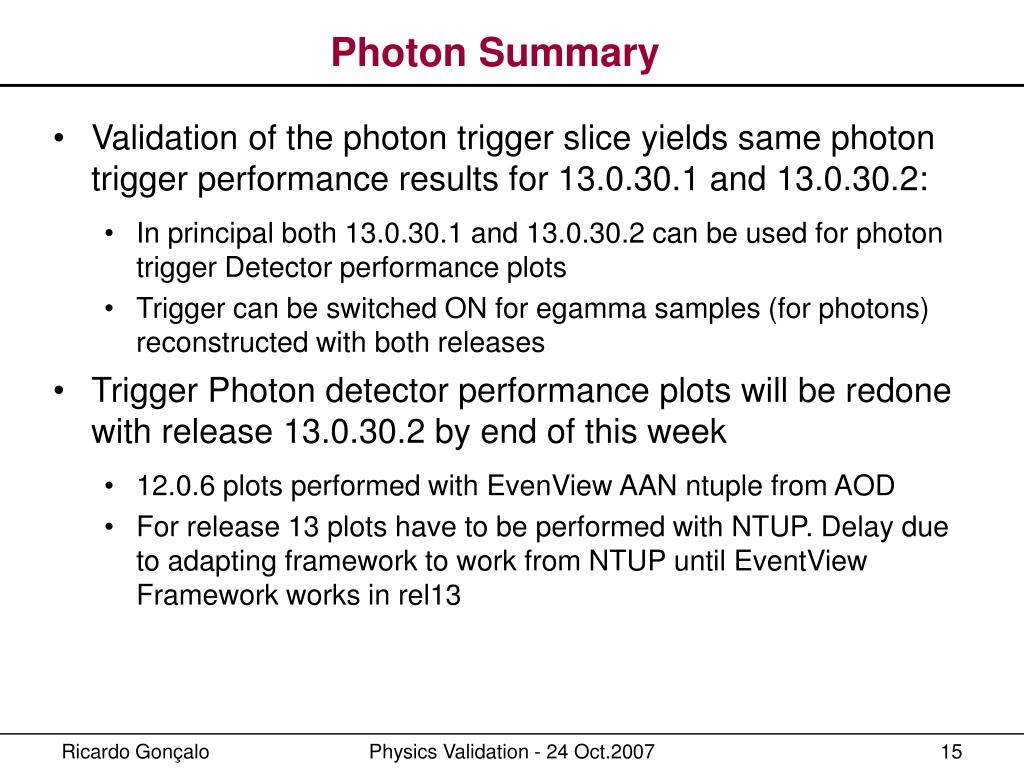 Photon Summary

• Validation of the photon trigger slice yields same photon trigger performance results for 13.0.30.1 and 13.0.30.2:

• In principal both 13.0.30.1 and 13.0.30.2 can be used for photon trigger Detector performance plots

• Trigger can be switched ON for egamma samples (for photons) reconstructed with both releases

• Trigger Photon detector performance plots will be redone with release 13.0.30.2 by end of this week

• 12.0.6 plots performed with EvenView AAN ntuple from AOD

• For release 13 plots have to be performed with NTUP. Delay due to adapting framework to work from NTUP until EventView Framework works in rel13

Ricardo Gonçalo

Physics Validation - 24 Oct.2007

15